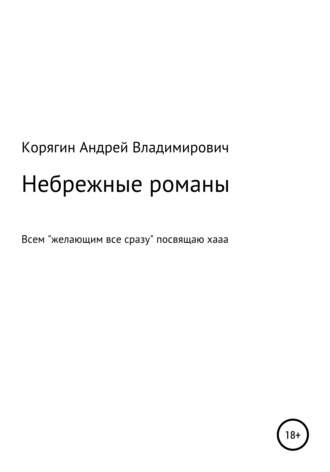 Корягин Андрей Владимирович

Небрежные романы

Всем "желающим все сразу" посвящаю хааа

18+